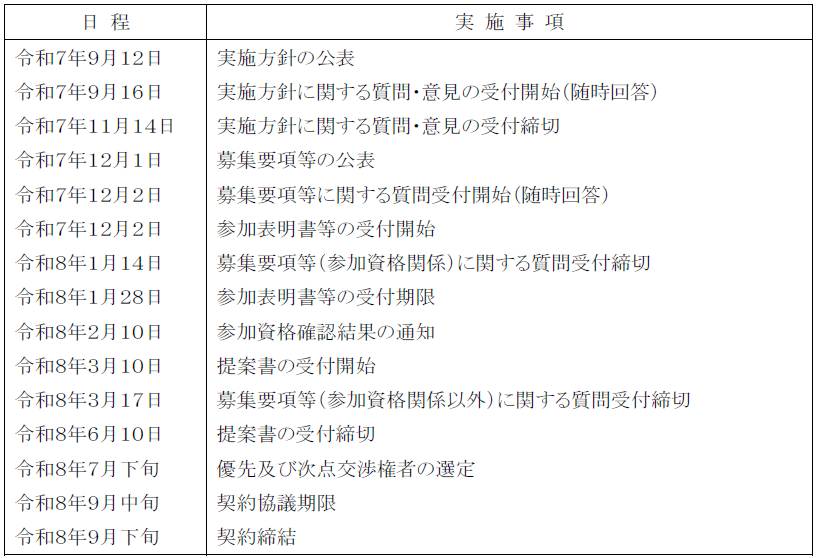 | 日 程 | 実 施 事 項 |
|---|---|
| 令和7年9月12日 | 実施方針の公表 |
| 令和7年9月16日 | 実施方針に関する質問・意見の受付開始(随時回答) |
| 令和7年11月14日 | 実施方針に関する質問・意見の受付締切 |
| 令和7年12月1日 | 募集要項等の公表 |
| 令和7年12月2日 | 募集要項等に関する質問受付開始(随時回答) |
| 令和7年12月2日 | 参加表明書等の受付開始 |
| 令和8年1月14日 | 募集要項等(参加資格関係)に関する質問受付締切 |
| 令和8年1月28日 | 参加表明書等の受付期限 |
| 令和8年2月10日 | 参加資格確認結果の通知 |
| 令和8年3月10日 | 提案書の受付開始 |
| 令和8年3月17日 | 募集要項等(参加資格関係以外)に関する質問受付締切 |
| 令和8年6月10日 | 提案書の受付締切 |
| 令和8年7月下旬 | 優先及び次点交渉権者の選定 |
| 令和8年9月中旬 | 契約協議期限 |
| 令和8年9月下旬 | 契約締結 |